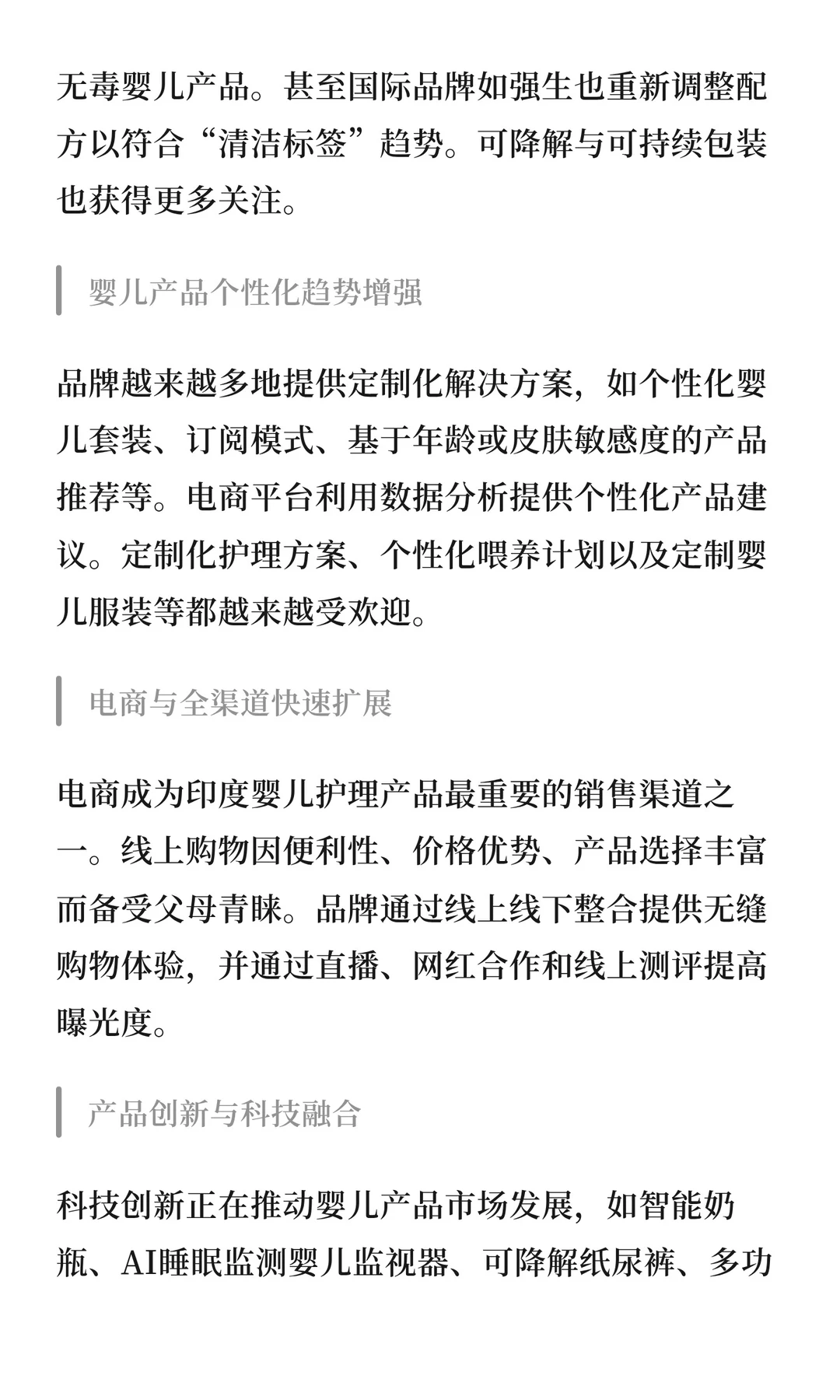 无毒婴儿产品。甚至国际品牌如强生也重新调整配方以符合“清洁标签”趋势。可降解与可持续包装也获得更多关注。

婴儿产品个性化趋势增强

品牌越来越多地提供定制化解决方案，如个性化婴儿套装、订阅模式、基于年龄或皮肤敏感度的产品推荐等。电商平台利用数据分析提供个性化产品建议。定制化护理方案、个性化喂养计划以及定制婴儿服装等都越来越受欢迎。

电商与全渠道快速扩展

电商成为印度婴儿护理产品最重要的销售渠道之一。线上购物因便利性、价格优势、产品选择丰富而备受父母青睐。品牌通过线上线下整合提供无缝购物体验，并通过直播、网红合作和线上测评提高曝光度。

产品创新与科技融合

科技创新正在推动婴儿产品市场发展，如智能奶瓶、AI睡眠监测婴儿监视器、可降解纸尿裤、多功